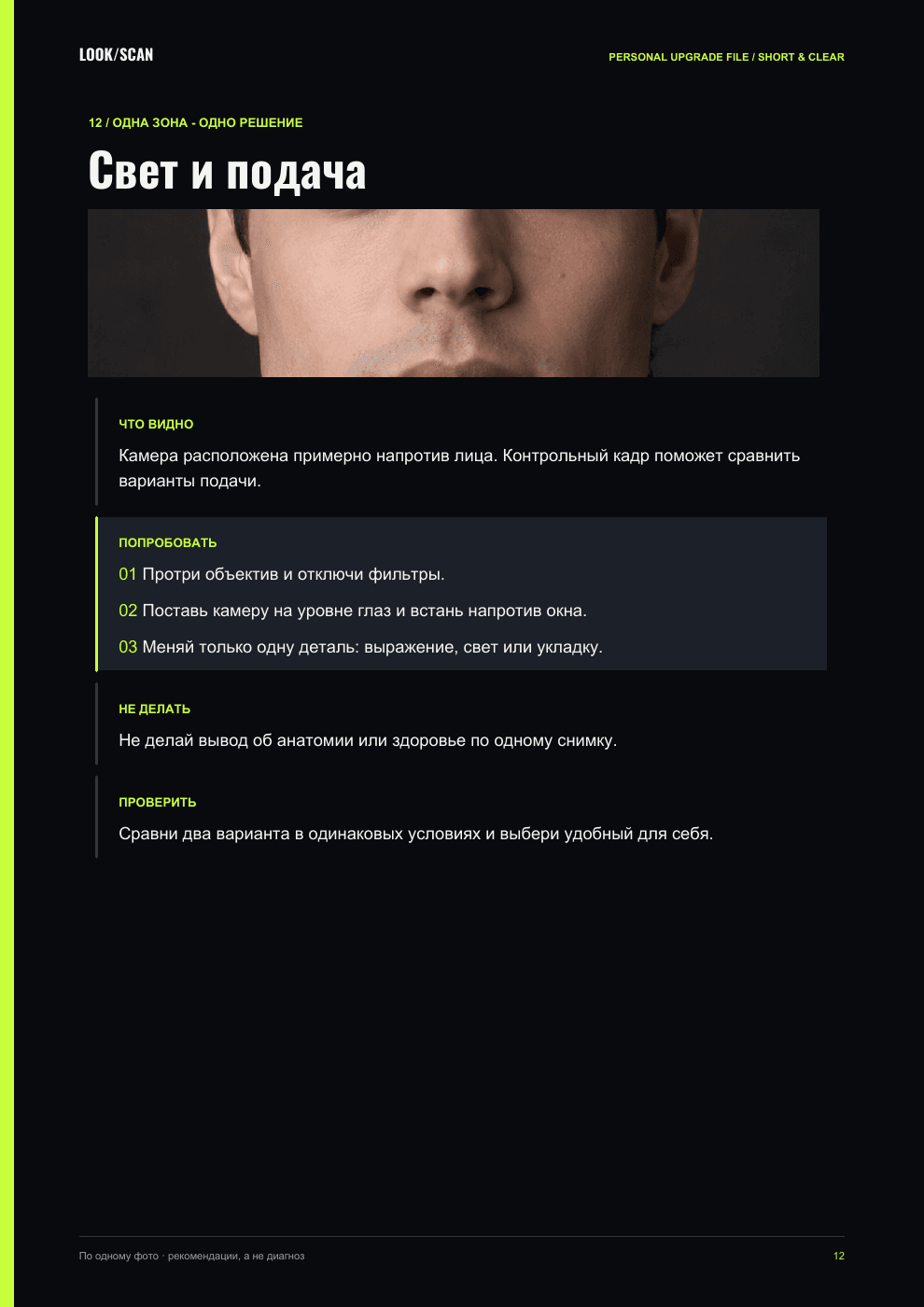 LOOK/SCAN

PERSONAL UPGRADE FILE / SHORT & CLEAR

12 / ОДНА ЗОНА - ОДНО РЕШЕНИЕ

Свет и подача

ЧТО ВИДНО

Камера расположена примерно напротив лица. Контрольный кадр поможет сравнить варианты подачи.

ПОПРОБОВАТЬ

01 Протри объектив и отключи фильтры.

02 Поставь камеру на уровне глаз и встань напротив окна.

03 Меняй только одну деталь: выражение, свет или укладку.

НЕ ДЕЛАТЬ

Не делай вывод об анатомии или здоровье по одному снимку.

ПРОВЕРИТЬ

Сравни два варианта в одинаковых условиях и выбери удобный для себя.

По одному фото · рекомендации, а не диагноз

12